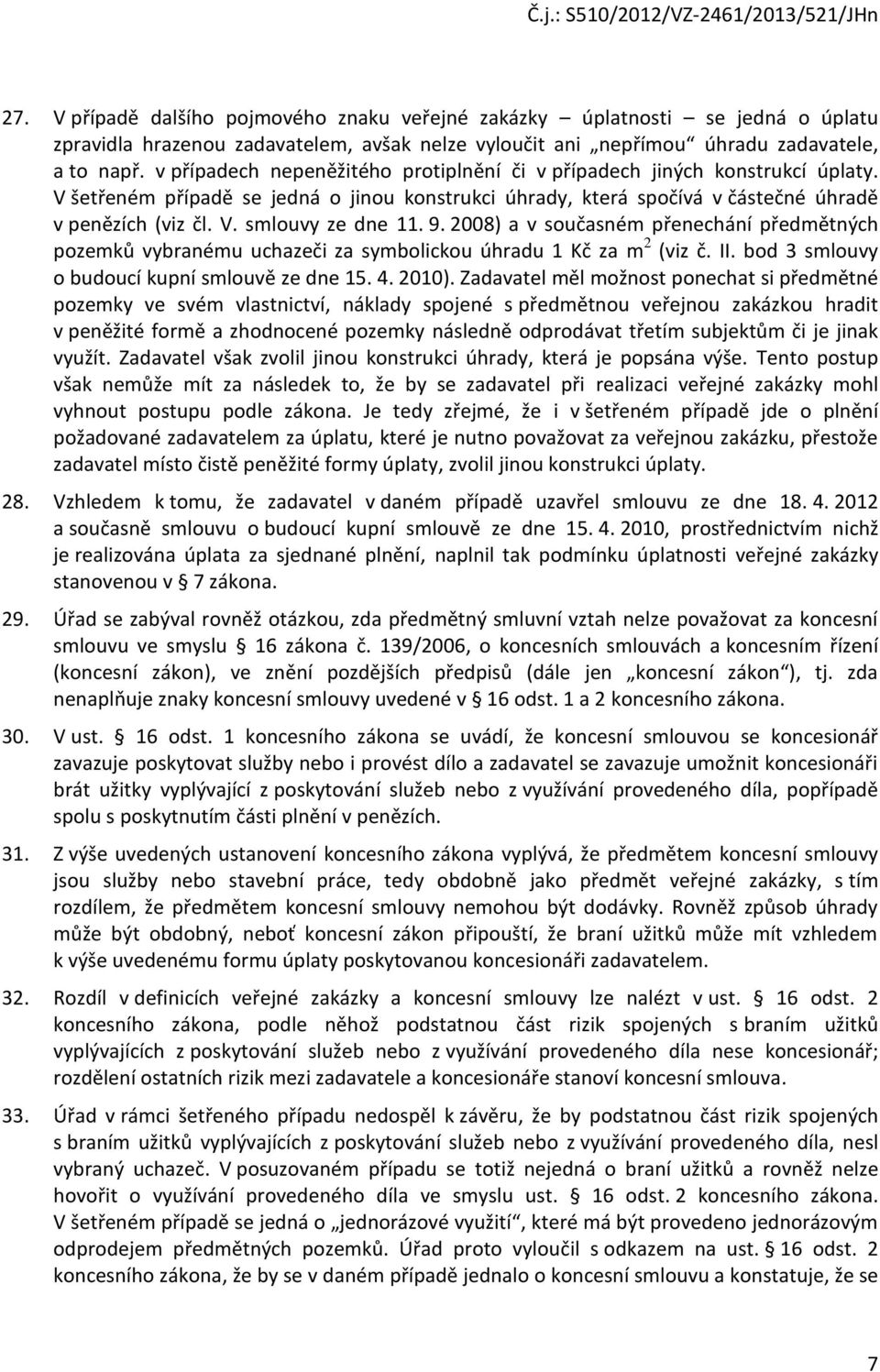 Č.j.: S510/2012/VZ-2461/2013/521/JHn

27. V případě dalšího pojmového znaku veřejné zakázky – úplatnosti – se jedná o úplatu zpravidla hrazenou zadavatelem, avšak nelze vyloučit ani „nepřímou“ úhradu zadavatele, a to např. v případech nepeněžitého protiplnění či v případech jiných konstrukcí úplaty. V šetřeném případě se jedná o jinou konstrukci úhrady, která spočívá v částečné úhradě v penězích (viz čl. V. smlouvy ze dne 11. 9. 2008) a v současném přenechání předmětných pozemků vybranému uchazeči za symbolickou úhradu 1 Kč za $m^2$ (viz č. II. bod 3 smlouvy o budoucí kupní smlouvě ze dne 15. 4. 2010). Zadavatel měl možnost ponechat si předmětné pozemky ve svém vlastnictví, náklady spojené s předmětnou veřejnou zakázkou hradit v peněžité formě a zhodnocené pozemky následně odprodávat třetím subjektům či je jinak využít. Zadavatel však zvolil jinou konstrukci úhrady, která je popsána výše. Tento postup však nemůže mít za následek to, že by se zadavatel při realizaci veřejné zakázky mohl vyhnout postupu podle zákona. Je tedy zřejmé, že i v šetřeném případě jde o plnění požadované zadavatelem za úplatu, které je nutno považovat za veřejnou zakázku, přestože zadavatel místo čistě peněžité formy úplaty, zvolil jinou konstrukci úplaty.

28. Vzhledem k tomu, že zadavatel v daném případě uzavřel smlouvu ze dne 18. 4. 2012 a současně smlouvu o budoucí kupní smlouvě ze dne 15. 4. 2010, prostřednictvím nichž je realizována úplata za sjednané plnění, naplnil tak podmínku úplatnosti veřejné zakázky stanovenou v § 7 zákona.

29. Úřad se zabýval rovněž otázkou, zda předmětný smluvní vztah nelze považovat za koncesní smlouvu ve smyslu § 16 zákona č. 139/2006, o koncesních smlouvách a koncesním řízení (koncesní zákon), ve znění pozdějších předpisů (dále jen „koncesní zákon“), tj. zda nenaplňuje znaky koncesní smlouvy uvedené v § 16 odst. 1 a 2 koncesního zákona.

30. V ust. § 16 odst. 1 koncesního zákona se uvádí, že koncesní smlouvou se koncesionář zavazuje poskytovat služby nebo i provést dílo a zadavatel se zavazuje umožnit koncesionáři brát užitky vyplývající z poskytování služeb nebo z využívání provedeného díla, popřípadě spolu s poskytnutím části plnění v penězích.

31. Z výše uvedených ustanovení koncesního zákona vyplývá, že předmětem koncesní smlouvy jsou služby nebo stavební práce, tedy obdobně jako předmět veřejné zakázky, s tím rozdílem, že předmětem koncesní smlouvy nemohou být dodávky. Rovněž způsob úhrady může být obdobný, neboť koncesní zákon připouští, že braní užitků může mít vzhledem k výše uvedenému formu úplaty poskytovanou koncesionáři zadavatelem.

32. Rozdíl v definicích veřejné zakázky a koncesní smlouvy lze nalézt v ust. § 16 odst. 2 koncesního zákona, podle něhož podstatnou část rizik spojených s braním užitků vyplývajících z poskytování služeb nebo z využívání provedeného díla nese koncesionář; rozdělení ostatních rizik mezi zadavatele a koncesionáře stanoví koncesní smlouva.

33. Úřad v rámci šetřeného případu nedospěl k závěru, že by podstatnou část rizik spojených s braním užitků vyplývajících z poskytování služeb nebo z využívání provedeného díla, nesl vybraný uchazeč. V posuzovaném případu se totiž nejedná o braní užitků a rovněž nelze hovořit o využívání provedeného díla ve smyslu ust. § 16 odst. 2 koncesního zákona. V šetřeném případě se jedná o „jednorázové využití“, které má být provedeno jednorázovým odprodejem předmětných pozemků. Úřad proto vyloučil s odkazem na ust. § 16 odst. 2 koncesního zákona, že by se v daném případě jednalo o koncesní smlouvu a konstatuje, že se

7